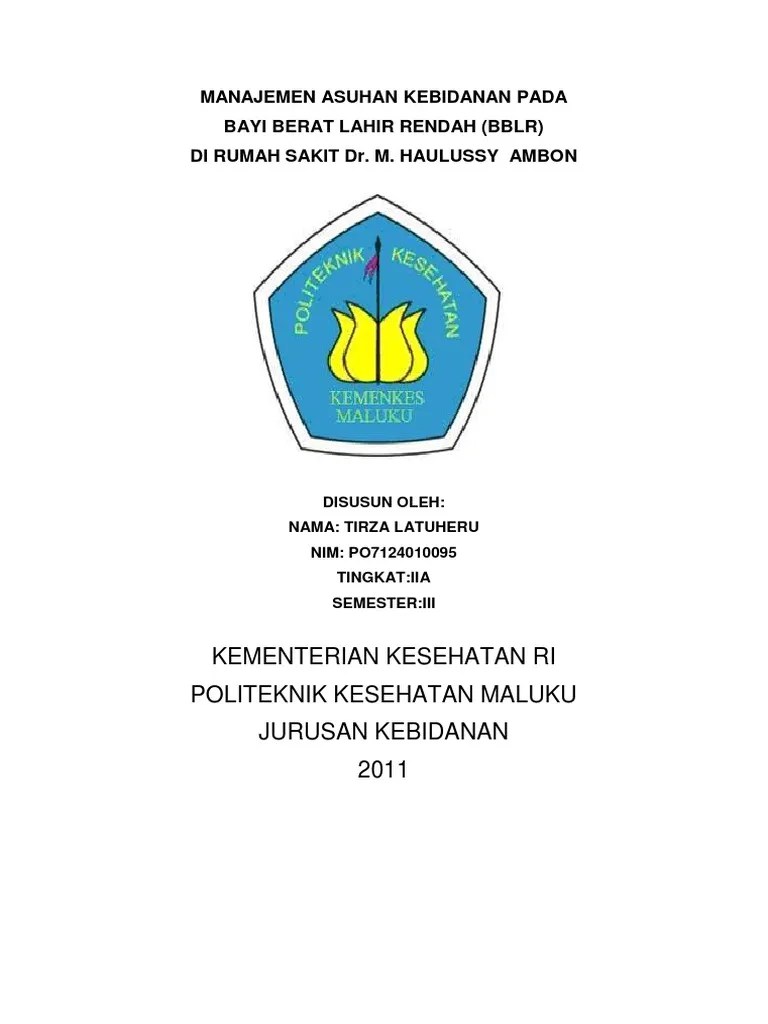 MANAJEMEN ASUHAN KEBIDANAN PADA
BAYI BERAT LAHIR RENDAH (BBLR)
DI RUMAH SAKIT Dr. M. HAULUSSY AMBON

POLITEKNIK KESEHATAN
KEMENKES
MALUKU

DISUSUN OLEH:
NAMA: TIRZA LATUHERU
NIM: PO7124010095
TINGKAT:IIA
SEMESTER:III

KEMENTERIAN KESEHATAN RI
POLITEKNIK KESEHATAN MALUKU
JURUSAN KEBIDANAN
2011